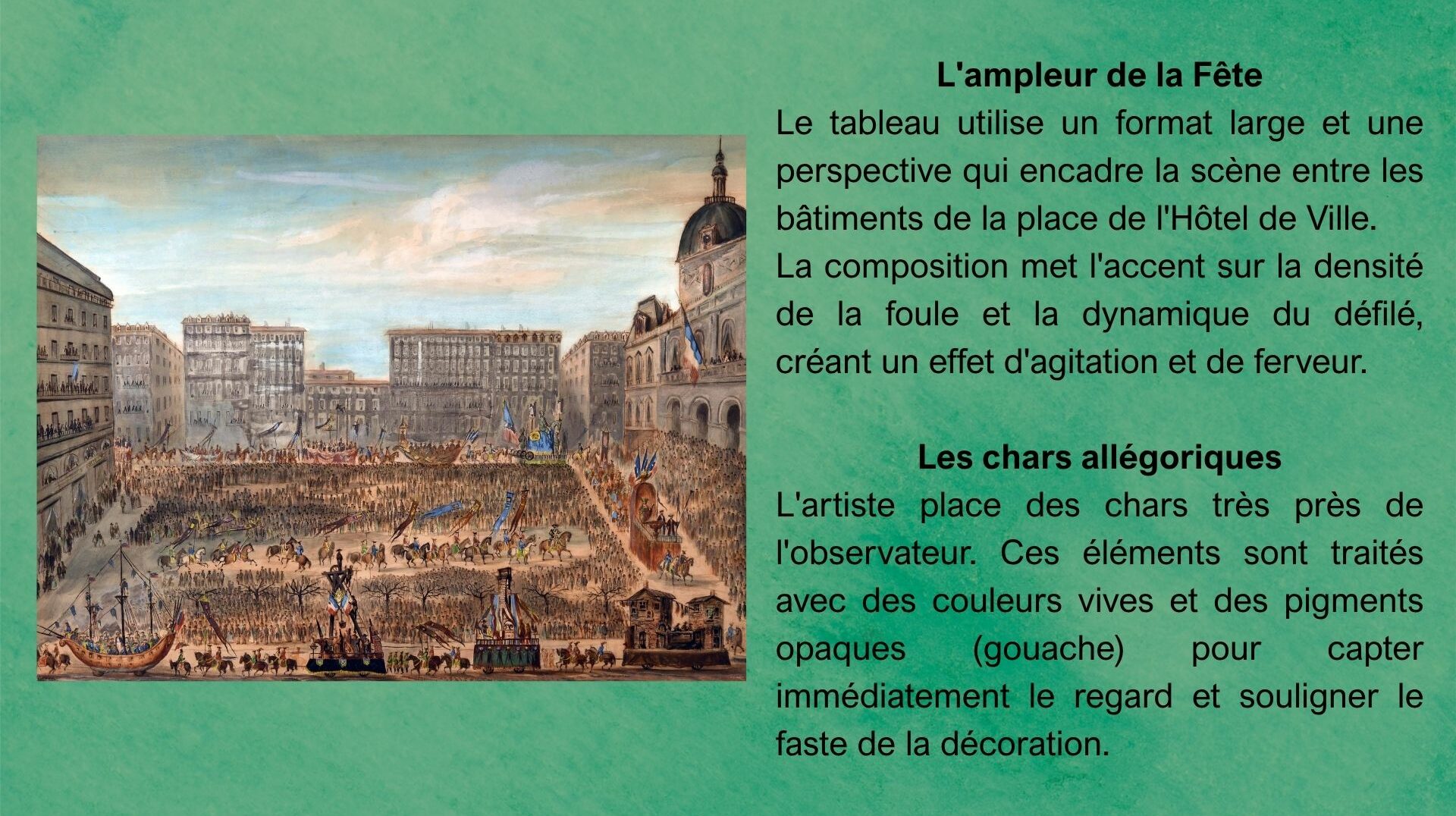 L'ampleur de la Fête

Le tableau utilise un format large et une perspective qui encadre la scène entre les bâtiments de la place de l'Hôtel de Ville.
La composition met l'accent sur la densité de la foule et la dynamique du défilé, créant un effet d'agitation et de ferveur.

Les chars allégoriques

L'artiste place des chars très près de l'observateur. Ces éléments sont traités avec des couleurs vives et des pigments opaques (gouache) pour capter immédiatement le regard et souligner le faste de la décoration.